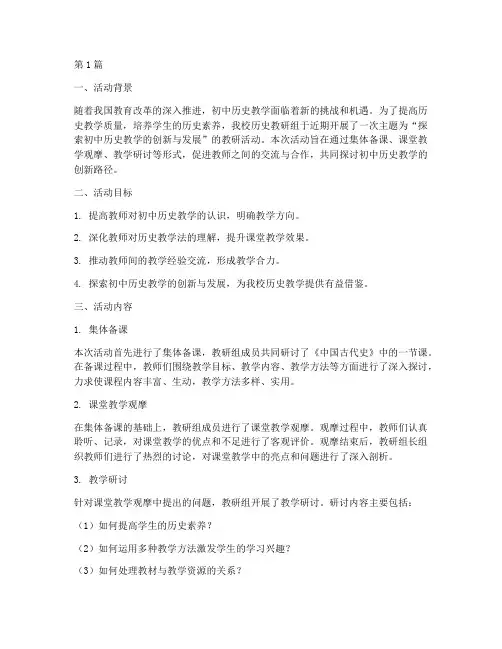 第1篇

一、活动背景

随着我国教育改革的深入推进，初中历史教学面临着新的挑战和机遇。为了提高历史教学质量，培养学生的历史素养，我校历史教研组于近期开展了一次主题为“探索初中历史教学的创新与发展”的教研活动。本次活动旨在通过集体备课、课堂教学观摩、教学研讨等形式，促进教师之间的交流与合作，共同探讨初中历史教学的创新路径。

二、活动目标

1. 提高教师对初中历史教学的认识，明确教学方向。

2. 深化教师对历史教学法的理解，提升课堂教学效果。

3. 推动教师间的教学经验交流，形成教学合力。

4. 探索初中历史教学的创新与发展，为我校历史教学提供有益借鉴。

三、活动内容

1. 集体备课

本次活动首先进行了集体备课，教研组成员共同研讨了《中国古代史》中的一节课。在备课过程中，教师们围绕教学目标、教学内容、教学方法等方面进行了深入探讨，力求使课程内容丰富、生动，教学方法多样、实用。

2. 课堂教学观摩

在集体备课的基础上，教研组成员进行了课堂教学观摩。观摩过程中，教师们认真聆听、记录，对课堂教学的优点和不足进行了客观评价。观摩结束后，教研组长组织教师们进行了热烈的讨论，对课堂教学中的亮点和问题进行了深入剖析。

3. 教学研讨

针对课堂教学观摩中提出的问题，教研组开展了教学研讨。研讨内容主要包括：

（1）如何提高学生的历史素养？

（2）如何运用多种教学方法激发学生的学习兴趣？

（3）如何处理教材与教学资源的关系？